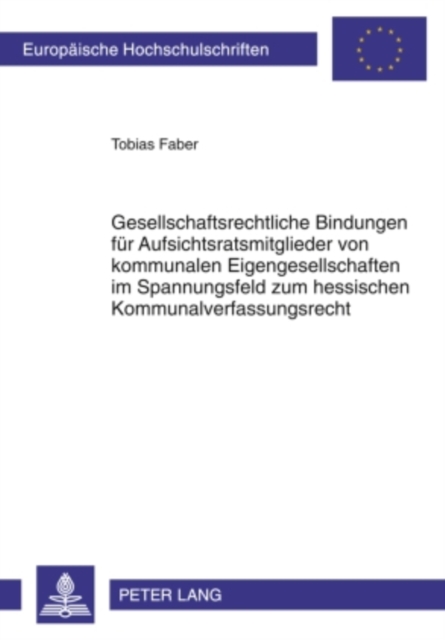 Europäische Hochschulschriften

Tobias Faber

Gesellschaftsrechtliche Bindungen für Aufsichtsratsmitglieder von kommunalen Eigengesellschaften im Spannungsfeld zum hessischen Kommunalverfassungsrecht

PETER LANG